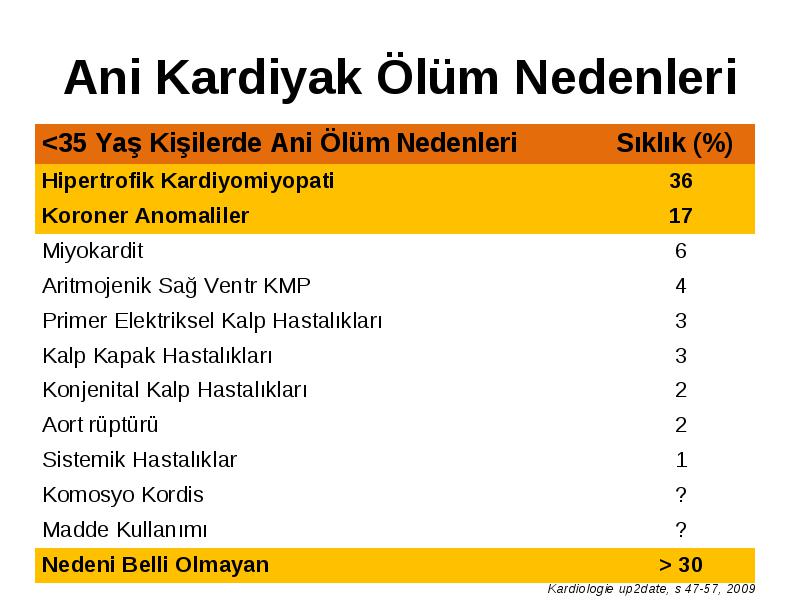 Ani Kardiyak Ölüm Nedenleri

| <35 Yaş Kişilerde Ani Ölüm Nedenleri | Sıklık (%) |
|---|---|
| Hipertrofik Kardiyomiyopati | 36 |
| Koroner Anomaliler | 17 |
| Miyokardit | 6 |
| Aritmojenik Sağ Ventr KMP | 4 |
| Primer Elektriksel Kalp Hastalıkları | 3 |
| Kalp Kapak Hastalıkları | 3 |
| Konjenital Kalp Hastalıkları | 2 |
| Aort rüptürü | 2 |
| Sistemik Hastalıklar | 1 |
| Komosyo Kordis | ? |
| Madde Kullanımı | ? |
| Nedeni Belli Olmayan | > 30 |

Kardiologie up2date, s 47-57, 2009